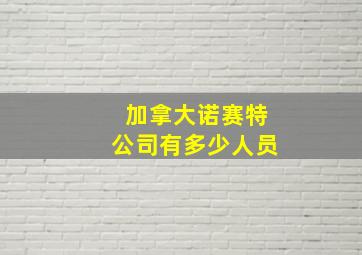 加拿大诺赛特
公司有多少人员